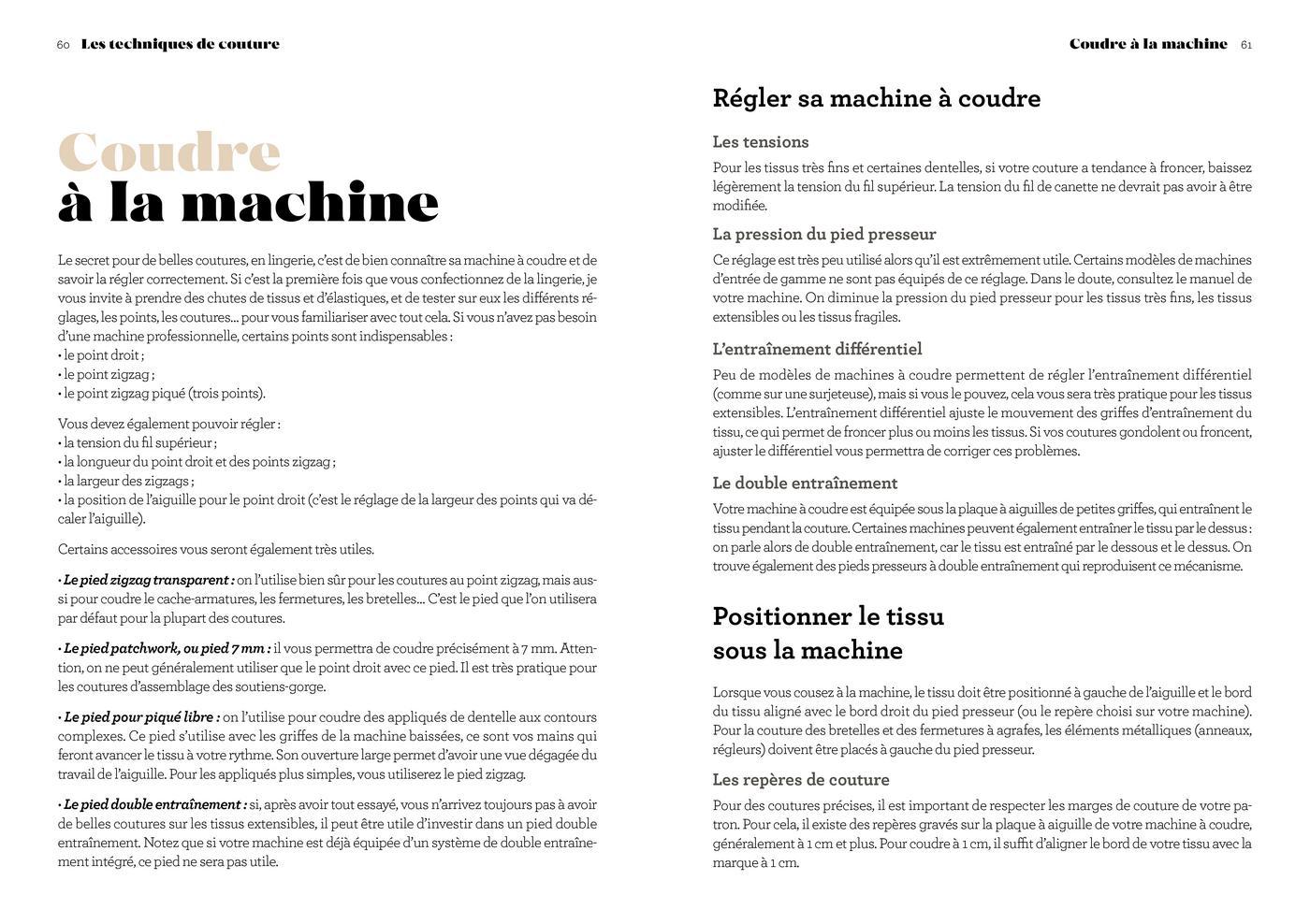 60 Les techniques de couture

Coudre à la machine

Le secret pour de belles coutures, en lingerie, c'est de bien connaître sa machine à coudre et de savoir la régler correctement. Si c'est la première fois que vous confectionnez de la lingerie, je vous invite à prendre des chutes de tissus et d'élastiques, et de tester sur eux les différents réglages, les points, les coutures... pour vous familiariser avec tout cela. Si vous n'avez pas besoin d'une machine professionnelle, certains points sont indispensables :
• le point droit ;
• le point zigzag ;
• le point zigzag piqué (trois points).

Vous devez également pouvoir régler :
• la tension du fil supérieur ;
• la longueur du point droit et des points zigzag ;
• la largeur des zigzags ;
• la position de l'aiguille pour le point droit (c'est le réglage de la largeur des points qui va décaler l'aiguille).

Certains accessoires vous seront également très utiles.

• Le pied zigzag transparent : on l'utilise bien sûr pour les coutures au point zigzag, mais aussi pour coudre le cache-armatures, les fermetures, les bretelles... C'est le pied que l'on utilisera par défaut pour la plupart des coutures.

• Le pied patchwork, ou pied 7 mm : il vous permettra de coudre précisément à 7 mm. Attention, on ne peut généralement utiliser que le point droit avec ce pied. Il est très pratique pour les coutures d'assemblage des soutiens-gorge.

• Le pied pour piqué libre : on l'utilise pour coudre des appliqués de dentelle aux contours complexes. Ce pied s'utilise avec les griffes de la machine baissées, ce sont vos mains qui feront avancer le tissu à votre rythme. Son ouverture large permet d'avoir une vue dégagée du travail de l'aiguille. Pour les appliqués plus simples, vous utiliserez le pied zigzag.

• Le pied double entraînement : si, après avoir tout essayé, vous n'arrivez toujours pas à avoir de belles coutures sur les tissus extensibles, il peut être utile d'investir dans un pied double entraînement. Notez que si votre machine est déjà équipée d'un système de double entraînement intégré, ce pied ne sera pas utile.

Coudre à la machine 61

Régler sa machine à coudre

Les tensions

Pour les tissus très fins et certaines dentelles, si votre couture a tendance à froncer, baissez légèrement la tension du fil supérieur. La tension du fil de canette ne devrait pas avoir à être modifiée.

La pression du pied presseur

Ce réglage est très peu utilisé alors qu'il est extrêmement utile. Certains modèles de machines d'entrée de gamme ne sont pas équipés de ce réglage. Dans le doute, consultez le manuel de votre machine. On diminue la pression du pied presseur pour les tissus très fins, les tissus extensibles ou les tissus fragiles.

L'entraînement différentiel

Peu de modèles de machines à coudre permettent de régler l'entraînement différentiel (comme sur une surjeteuse), mais si vous le pouvez, cela vous sera très pratique pour les tissus extensibles. L'entraînement différentiel ajuste le mouvement des griffes d'entraînement du tissu, ce qui permet de froncer plus ou moins les tissus. Si vos coutures gondolent ou froncent, ajuster le différentiel vous permettra de corriger ces problèmes.

Le double entraînement

Votre machine à coudre est équipée sous la plaque à aiguilles de petites griffes, qui entraînent le tissu pendant la couture. Certaines machines peuvent également entraîner le tissu par le dessus : on parle alors de double entraînement, car le tissu est entraîné par le dessous et le dessus. On trouve également des pieds presseurs à double entraînement qui reproduisent ce mécanisme.

Positionner le tissu sous la machine

Lorsque vous cousez à la machine, le tissu doit être positionné à gauche de l'aiguille et le bord du tissu aligné avec le bord droit du pied presseur (ou le repère choisi sur votre machine). Pour la couture des bretelles et des fermetures à agrafes, les éléments métalliques (anneaux, régleurs) doivent être placés à gauche du pied presseur.

Les repères de couture

Pour des coutures précises, il est important de respecter les marges de couture de votre patron. Pour cela, il existe des repères gravés sur la plaque à aiguille de votre machine à coudre, généralement à 1 cm et plus. Pour coudre à 1 cm, il suffit d'aligner le bord de votre tissu avec la marque à 1 cm.